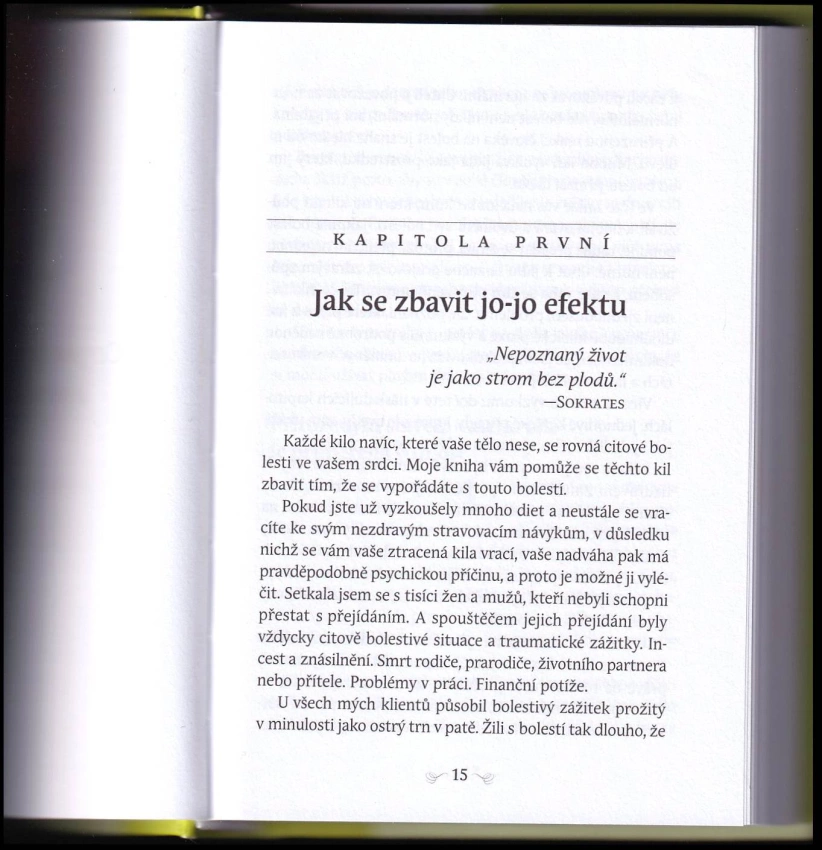 KAPITOLA PRVNÍ

Jak se zbavit jo-jo efektu

„Nepoznaný život je jako strom bez plodů."
—SOKRATES

Každé kilo navíc, které vaše tělo nese, se rovná citové bolesti ve vašem srdci. Moje kniha vám pomůže se těchto kil zbavit tím, že se vypořádáte s touto bolestí.

Pokud jste už vyzkoušely mnoho diet a neustále se vracíte ke svým nezdravým stravovacím návykům, v důsledku nichž se vám vaše ztracená kila vrací, vaše nadváha pak má pravděpodobně psychickou příčinu, a proto je možné ji vyléčit. Setkala jsem se s tisíci žen a mužů, kteří nebyli schopni přestat s přejídáním. A spouštěčem jejich přejídání byly vždycky citově bolestivé situace a traumatické zážitky. Incest a znásilnění. Smrt rodiče, prarodiče, životního partnera nebo přítele. Problémy v práci. Finanční potíže.

U všech mých klientů působil bolestivý zážitek prožitý v minulosti jako ostrý trn v patě. Žili s bolestí tak dlouho, že

15